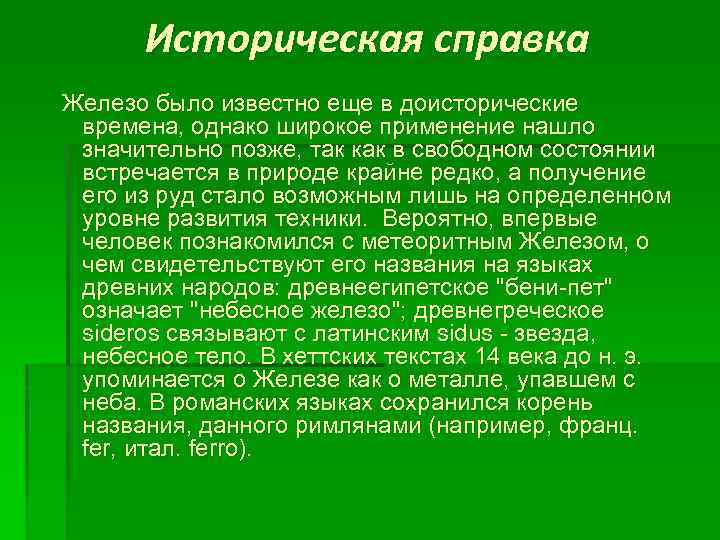 Историческая справка

Железо было известно еще в доисторические времена, однако широкое применение нашло значительно позже, так как в свободном состоянии встречается в природе крайне редко, а получение его из руд стало возможным лишь на определенном уровне развития техники. Вероятно, впервые человек познакомился с метеоритным Железом, о чем свидетельствуют его названия на языках древних народов: древнеегипетское "бени-пет" означает "небесное железо"; древнегреческое sideros связывают с латинским sidus - звезда, небесное тело. В хеттских текстах 14 века до н. э. упоминается о Железе как о металле, упавшем с неба. В романских языках сохранился корень названия, данного римлянами (например, франц. fer, итал. ferro).